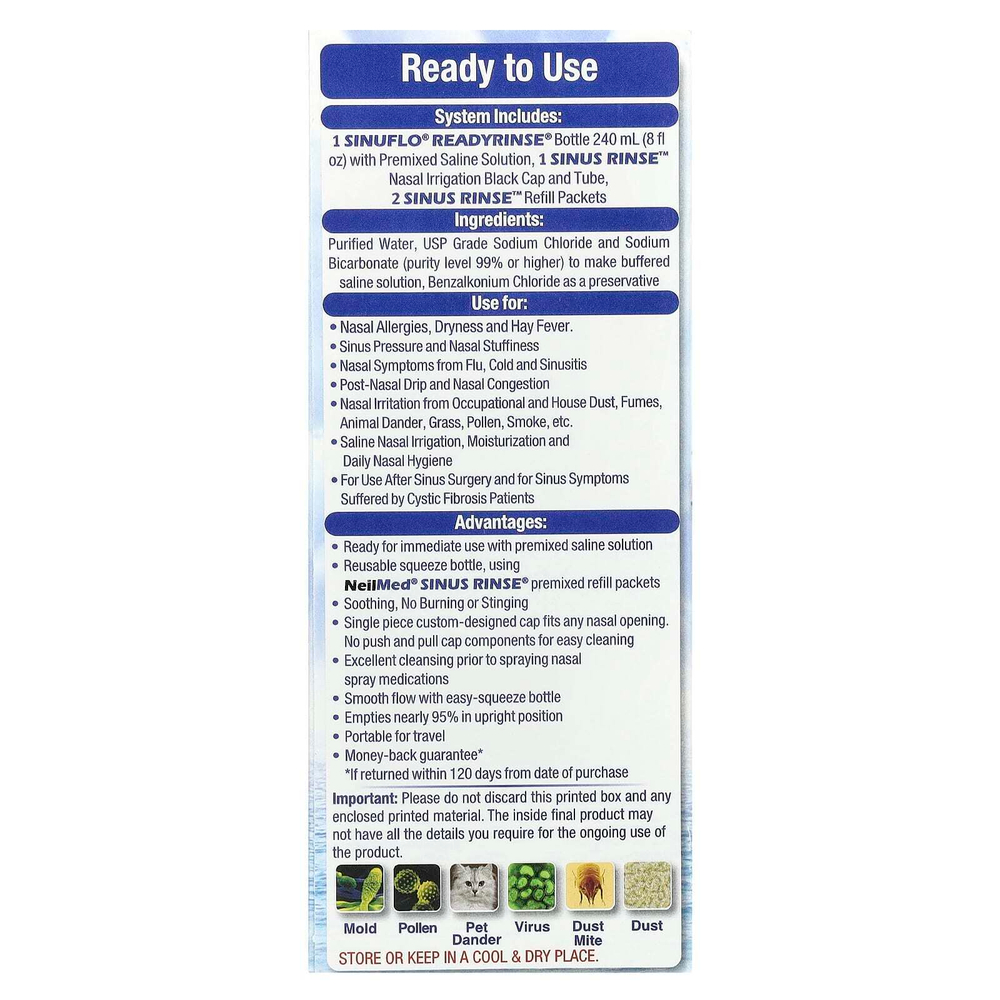 Ready to Use

System Includes:

1 SINUFLO® READYRINSE® Bottle 240 mL (8 fl oz) with Premixed Saline Solution, 1 SINUS RINSE™ Nasal Irrigation Black Cap and Tube, 2 SINUS RINSE™ Refill Packets

Ingredients:

Purified Water, USP Grade Sodium Chloride and Sodium Bicarbonate (purity level 99% or higher) to make buffered saline solution, Benzalkonium Chloride as a preservative

Use for:

• Nasal Allergies, Dryness and Hay Fever.
• Sinus Pressure and Nasal Stuffiness
• Nasal Symptoms from Flu, Cold and Sinusitis
• Post-Nasal Drip and Nasal Congestion
• Nasal Irritation from Occupational and House Dust, Fumes, Animal Dander, Grass, Pollen, Smoke, etc.
• Saline Nasal Irrigation, Moisturization and Daily Nasal Hygiene
• For Use After Sinus Surgery and for Sinus Symptoms Suffered by Cystic Fibrosis Patients

Advantages:

• Ready for immediate use with premixed saline solution
• Reusable squeeze bottle, using NeilMed® SINUS RINSE® premixed refill packets
• Soothing, No Burning or Stinging
• Single piece custom-designed cap fits any nasal opening. No push and pull cap components for easy cleaning
• Excellent cleansing prior to spraying nasal spray medications
• Smooth flow with easy-squeeze bottle
• Empties nearly 95% in upright position
• Portable for travel
• Money-back guarantee*
*If returned within 120 days from date of purchase

Important: Please do not discard this printed box and any enclosed printed material. The inside final product may not have all the details you require for the ongoing use of the product.

Mold Pollen Pet Dander Virus Dust Mite Dust

STORE OR KEEP IN A COOL & DRY PLACE.